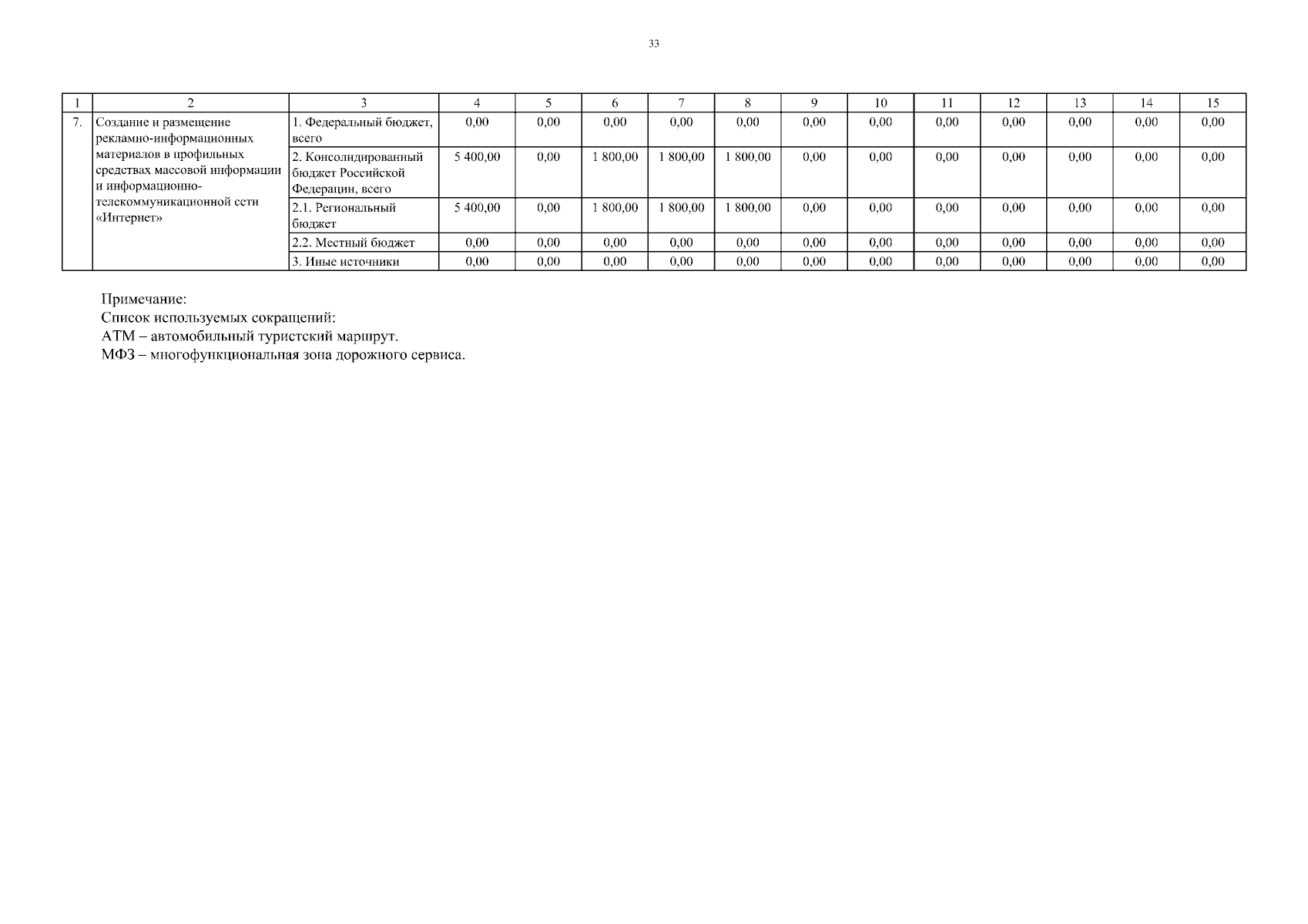 33

| 1 | 2 | 3 | 4 | 5 | 6 | 7 | 8 | 9 | 10 | 11 | 12 | 13 | 14 | 15 |
|---|---|---|---|---|---|---|---|---|---|---|---|---|---|---|
| 7. | Создание и размещение рекламно-информационных материалов в профильных средствах массовой информации и информационно-телекоммуникационной сети «Интернет» | 1. Федеральный бюджет, всего | 0,00 | 0,00 | 0,00 | 0,00 | 0,00 | 0,00 | 0,00 | 0,00 | 0,00 | 0,00 | 0,00 | 0,00 |
| | | 2. Консолидированный бюджет Российской Федерации, всего | 5 400,00 | 0,00 | 1 800,00 | 1 800,00 | 1 800,00 | 0,00 | 0,00 | 0,00 | 0,00 | 0,00 | 0,00 | 0,00 |
| | | 2.1. Региональный бюджет | 5 400,00 | 0,00 | 1 800,00 | 1 800,00 | 1 800,00 | 0,00 | 0,00 | 0,00 | 0,00 | 0,00 | 0,00 | 0,00 |
| | | 2.2. Местный бюджет | 0,00 | 0,00 | 0,00 | 0,00 | 0,00 | 0,00 | 0,00 | 0,00 | 0,00 | 0,00 | 0,00 | 0,00 |
| | | 3. Иные источники | 0,00 | 0,00 | 0,00 | 0,00 | 0,00 | 0,00 | 0,00 | 0,00 | 0,00 | 0,00 | 0,00 | 0,00 |

Примечание:
Список используемых сокращений:
АТМ – автомобильный туристский маршрут.
МФЗ – многофункциональная зона дорожного сервиса.